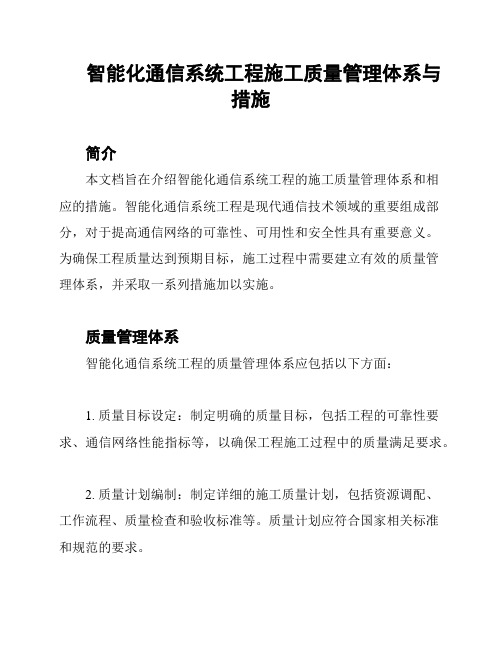 智能化通信系统工程施工质量管理体系与措施

简介

本文档旨在介绍智能化通信系统工程的施工质量管理体系和相应的措施。智能化通信系统工程是现代通信技术领域的重要组成部分，对于提高通信网络的可靠性、可用性和安全性具有重要意义。为确保工程质量达到预期目标，施工过程中需要建立有效的质量管理体系，并采取一系列措施加以实施。

质量管理体系

智能化通信系统工程的质量管理体系应包括以下方面：

1. 质量目标设定：制定明确的质量目标，包括工程的可靠性要求、通信网络性能指标等，以确保工程施工过程中的质量满足要求。

2. 质量计划编制：制定详细的施工质量计划，包括资源调配、工作流程、质量检查和验收标准等。质量计划应符合国家相关标准和规范的要求。